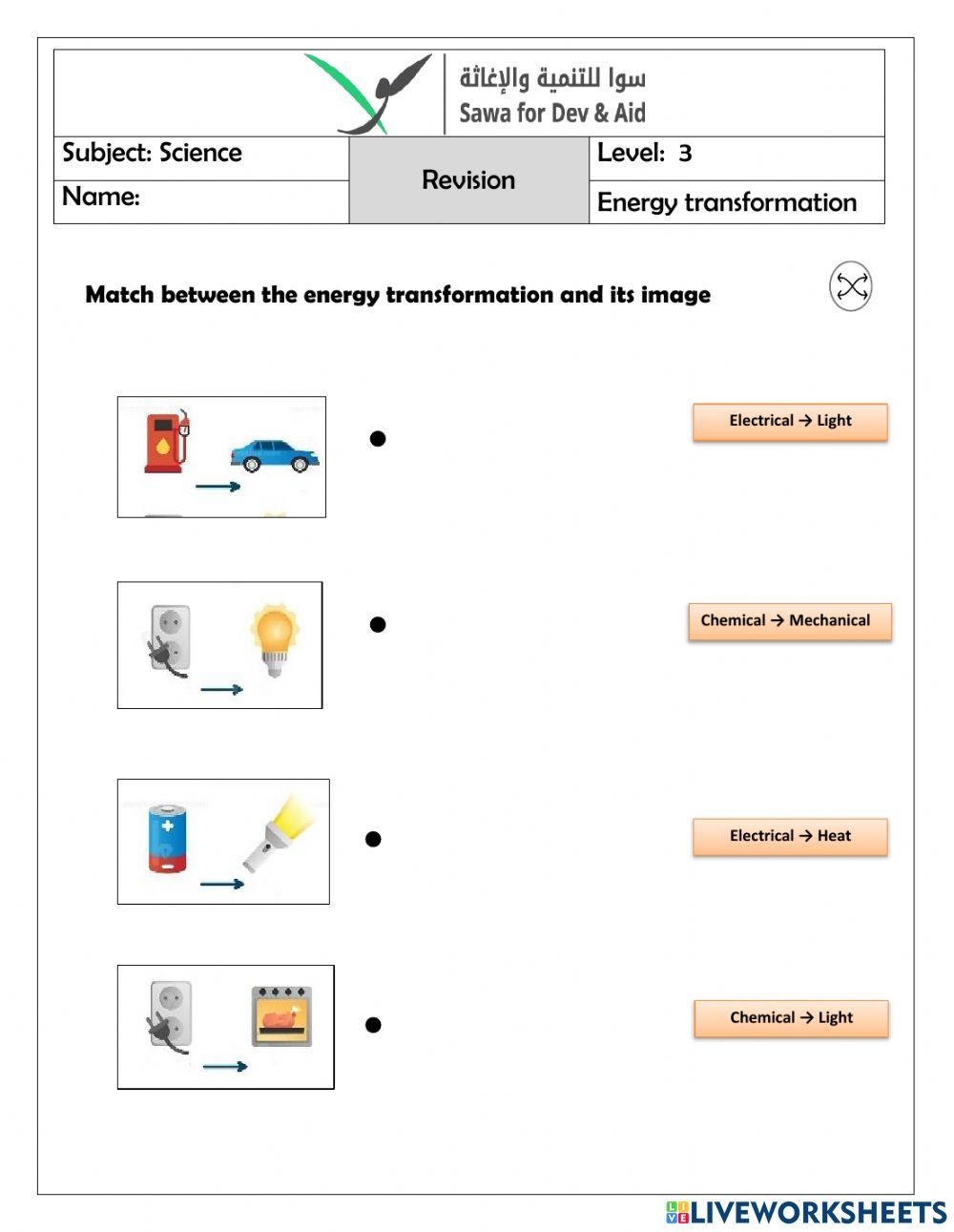 سوا للتنمية والإغاثة
Sawa for Dev & Aid

| Subject: Science | Revision | Level: 3 |
|---|---|---|
| Name: | | Energy transformation |

Match between the energy transformation and its image

Electrical → Light

Chemical → Mechanical

Electrical → Heat

Chemical → Light

LIVEWORKSHEETS